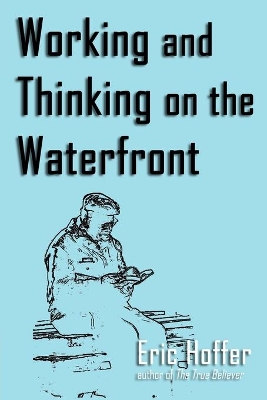 Working and Thinking on the Waterfront

Eric Hoffer
author of The True Believer